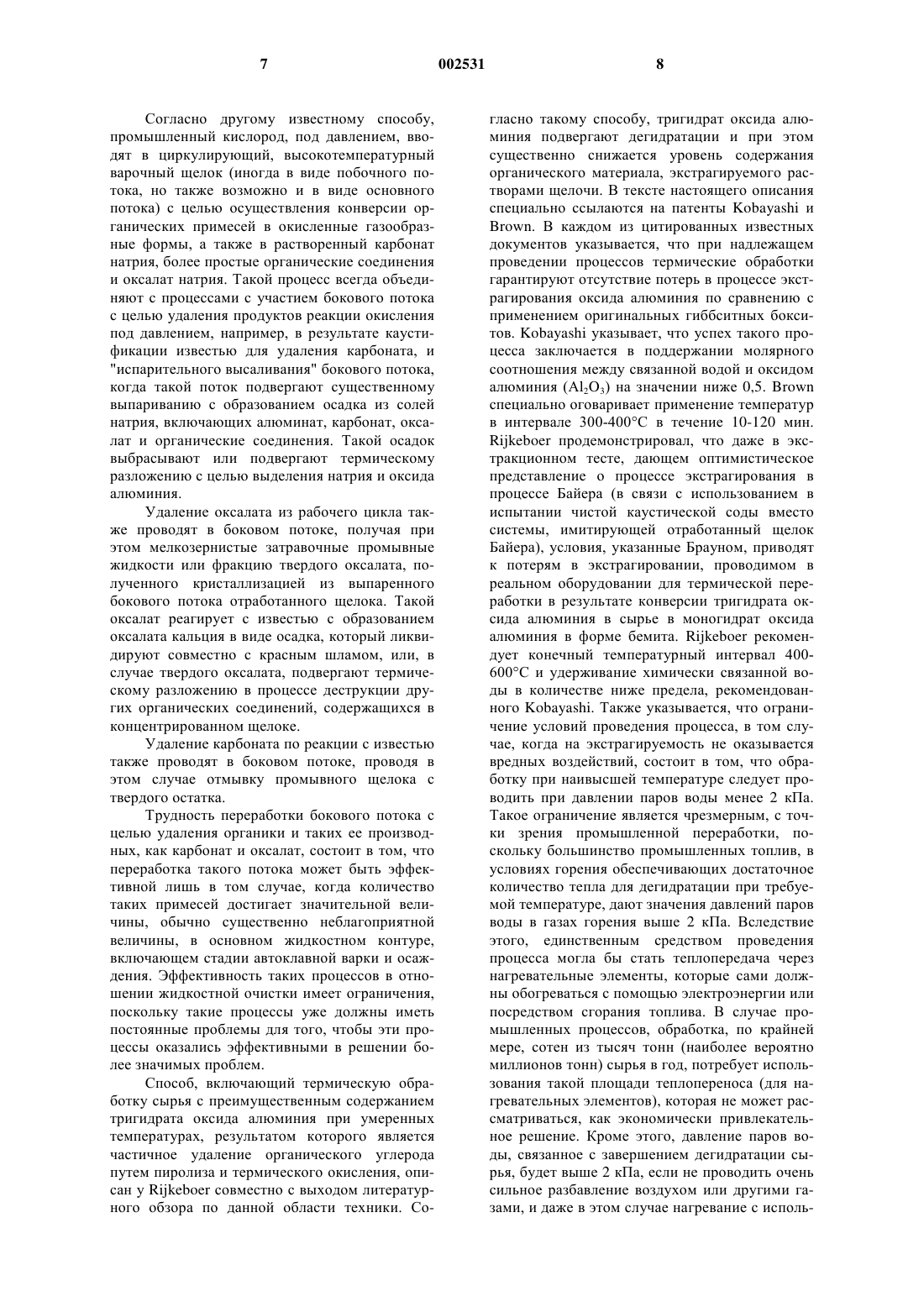 7 002531 8

Согласно другому известному способу, промышленный кислород, под давлением, вводят в циркулирующий, высокотемпературный варочный щелок (иногда в виде побочного потока, но также возможно и в виде основного потока) с целью осуществления конверсии органических примесей в окисленные газообразные формы, а также в растворенный карбонат натрия, более простые органические соединения и оксалат натрия. Такой процесс всегда объединяют с процессами с участием бокового потока с целью удаления продуктов реакции окисления под давлением, например, в результате каустификации известью для удаления карбоната, и "испарительного высаливания" бокового потока, когда такой поток подвергают существенному выпариванию с образованием осадка из солей натрия, включающих алюминат, карбонат, оксалат и органические соединения. Такой осадок выбрасывают или подвергают термическому разложению с целью выделения натрия и оксида алюминия.

Удаление оксалата из рабочего цикла также проводят в боковом потоке, получая при этом мелкозернистые затравочные промывные жидкости или фракцию твердого оксалата, полученного кристаллизацией из выпаренного бокового потока отработанного щелока. Такой оксалат реагирует с известью с образованием оксалата кальция в виде осадка, который ликвидируют совместно с красным шламом, или, в случае твердого оксалата, подвергают термическому разложению в процессе деструкции других органических соединений, содержащихся в концентрированном щелоке.

Удаление карбоната по реакции с известью также проводят в боковом потоке, проводя в этом случае отмывку промывного щелока с твердого остатка.

Трудность переработки бокового потока с целью удаления органики и таких ее производных, как карбонат и оксалат, состоит в том, что переработка такого потока может быть эффективной лишь в том случае, когда количество таких примесей достигает значительной величины, обычно существенно неблагоприятной величины, в основном жидкостном контуре, включающем стадии автоклавной варки и осаждения. Эффективность таких процессов в отношении жидкостной очистки имеет ограничения, поскольку такие процессы уже должны иметь постоянные проблемы для того, чтобы эти процессы оказались эффективными в решении более значимых проблем.

Способ, включающий термическую обработку сырья с преимущественным содержанием тригидрата оксида алюминия при умеренных температурах, результатом которого является частичное удаление органического углерода путем пиролиза и термического окисления, описан у Rijkeboer совместно с выходом литературного обзора по данной области техники. Согласно такому способу, тригидрат оксида алюминия подвергают дегидратации и при этом существенно снижается уровень содержания органического материала, экстрагируемого растворами щелочи. В тексте настоящего описания специально ссылаются на патенты Kobayashi и Brown. В каждом из цитированных известных документов указывается, что при надлежащем проведении процессов термические обработки гарантируют отсутствие потерь в процессе экстрагирования оксида алюминия по сравнению с применением оригинальных гиббситных бокситов. Kobayashi указывает, что успех такого процесса заключается в поддержании молярного соотношения между связанной водой и оксидом алюминия ($Al_2O_3$) на значении ниже 0,5. Brown специально оговаривает применение температур в интервале 300-400°C в течение 10-120 мин. Rijkeboer продемонстрировал, что даже в экстракционном тесте, дающем оптимистическое представление о процессе экстрагирования в процессе Байера (в связи с использованием в испытании чистой каустической соды вместо системы, имитирующей отработанный щелок Байера), условия, указанные Брауном, приводят к потерям в экстрагировании, проводимом в реальном оборудовании для термической переработки в результате конверсии тригидрата оксида алюминия в сырье в моногидрат оксида алюминия в форме бемита. Rijkeboer рекомендует конечный температурный интервал 400-600°C и удерживание химически связанной воды в количестве ниже предела, рекомендованного Kobayashi. Также указывается, что ограничение условий проведения процесса, в том случае, когда на экстрагируемость не оказывается вредных воздействий, состоит в том, что обработку при наивысшей температуре следует проводить при давлении паров воды менее 2 кПа. Такое ограничение является чрезмерным, с точки зрения промышленной переработки, поскольку большинство промышленных топлив, в условиях горения обеспечивающих достаточное количество тепла для дегидратации при требуемой температуре, дают значения давлений паров воды в газах горения выше 2 кПа. Вследствие этого, единственным средством проведения процесса могла бы стать теплопередача через нагревательные элементы, которые сами должны обогреваться с помощью электроэнергии или посредством сгорания топлива. В случае промышленных процессов, обработка, по крайней мере, сотен из тысяч тонн (наиболее вероятно миллионов тонн) сырья в год, потребует использования такой площади теплопереноса (для нагревательных элементов), которая не может рассматриваться, как экономически привлекательное решение. Кроме этого, давление паров воды, связанное с завершением дегидратации сырья, будет выше 2 кПа, если не проводить очень сильное разбавление воздухом или другими газами, и даже в этом случае нагревание с исполь-